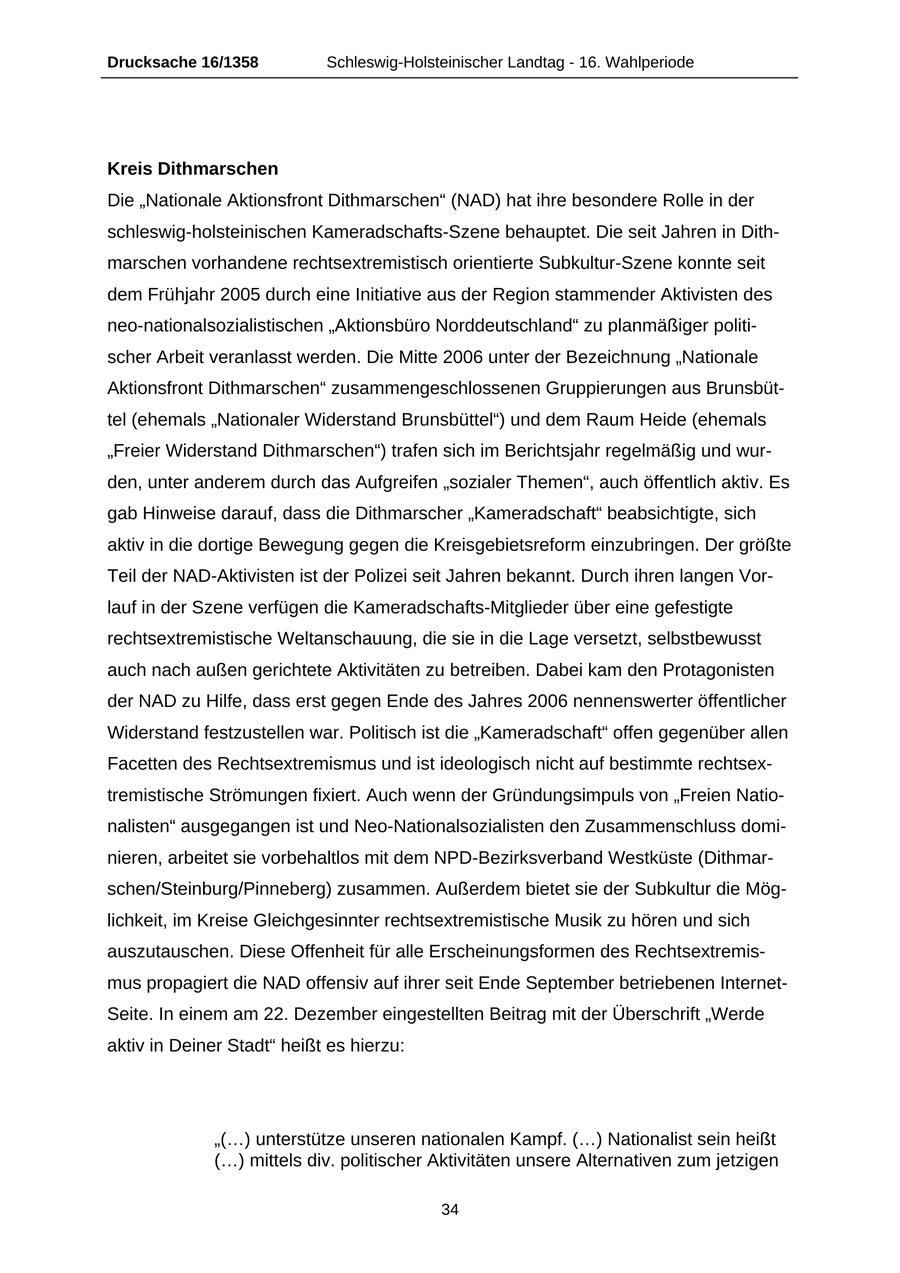 Drucksache 16/1358 Schleswig-Holsteinischer Landtag - 16. Wahlperiode

Kreis Dithmarschen

Die „Nationale Aktionsfront Dithmarschen“ (NAD) hat ihre besondere Rolle in der schleswig-holsteinischen Kameradschafts-Szene behauptet. Die seit Jahren in Dithmarschen vorhandene rechtsextremistisch orientierte Subkultur-Szene konnte seit dem Frühjahr 2005 durch eine Initiative aus der Region stammender Aktivisten des neo-nationalsozialistischen „Aktionsbüro Norddeutschland“ zu planmäßiger politischer Arbeit veranlasst werden. Die Mitte 2006 unter der Bezeichnung „Nationale Aktionsfront Dithmarschen“ zusammengeschlossenen Gruppierungen aus Brunsbüttel (ehemals „Nationaler Widerstand Brunsbüttel“) und dem Raum Heide (ehemals „Freier Widerstand Dithmarschen“) trafen sich im Berichtsjahr regelmäßig und wurden, unter anderem durch das Aufgreifen „sozialer Themen“, auch öffentlich aktiv. Es gab Hinweise darauf, dass die Dithmarscher „Kameradschaft“ beabsichtigte, sich aktiv in die dortige Bewegung gegen die Kreisgebietsreform einzubringen. Der größte Teil der NAD-Aktivisten ist der Polizei seit Jahren bekannt. Durch ihren langen Vorlauf in der Szene verfügen die Kameradschafts-Mitglieder über eine gefestigte rechtsextremistische Weltanschauung, die sie in die Lage versetzt, selbstbewusst auch nach außen gerichtete Aktivitäten zu betreiben. Dabei kam den Protagonisten der NAD zu Hilfe, dass erst gegen Ende des Jahres 2006 nennenswerter öffentlicher Widerstand festzustellen war. Politisch ist die „Kameradschaft“ offen gegenüber allen Facetten des Rechtsextremismus und ist ideologisch nicht auf bestimmte rechtsextremistische Strömungen fixiert. Auch wenn der Gründungsimpuls von „Freien Nationalisten“ ausgegangen ist und Neo-Nationalsozialisten den Zusammenschluss dominieren, arbeitet sie vorbehaltlos mit dem NPD-Bezirksverband Westküste (Dithmarschen/Steinburg/Pinneberg) zusammen. Außerdem bietet sie der Subkultur die Möglichkeit, im Kreise Gleichgesinnter rechtsextremistische Musik zu hören und sich auszutauschen. Diese Offenheit für alle Erscheinungsformen des Rechtsextremismus propagiert die NAD offensiv auf ihrer seit Ende September betriebenen Internet-Seite. In einem am 22. Dezember eingestellten Beitrag mit der Überschrift „Werde aktiv in Deiner Stadt“ heißt es hierzu:

„(…) unterstütze unseren nationalen Kampf. (…) Nationalist sein heißt (…) mittels div. politischer Aktivitäten unsere Alternativen zum jetzigen

34